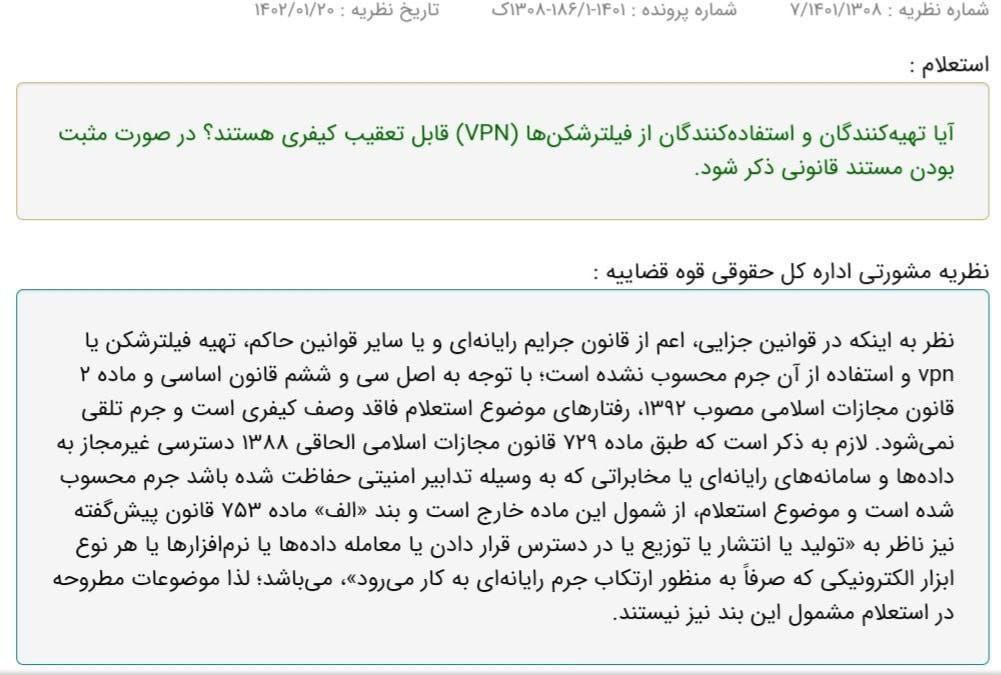 شماره نظریه : ۷/۱۴۰۱/۱۳۰۸    شماره پرونده : ۱۴۰۱-۱۸۶/۱-۱۳۰۸ک    تاریخ نظریه : ۱۴۰۲/۰۱/۲۰

استعلام :

آیا تهیه‌کنندگان و استفاده‌کنندگان از فیلترشکن‌ها (VPN) قابل تعقیب کیفری هستند؟ در صورت مثبت بودن مستند قانونی ذکر شود.

نظریه مشورتی اداره کل حقوقی قوه قضاییه :

نظر به اینکه در قوانین جزایی، اعم از قانون جرایم رایانه‌ای و یا سایر قوانین حاکم، تهیه فیلترشکن یا vpn و استفاده از آن جرم محسوب نشده است؛ با توجه به اصل سی و ششم قانون اساسی و ماده ۲ قانون مجازات اسلامی مصوب ۱۳۹۲، رفتارهای موضوع استعلام فاقد وصف کیفری است و جرم تلقی نمی‌شود. لازم به ذکر است که طبق ماده ۷۲۹ قانون مجازات اسلامی الحاقی ۱۳۸۸ دسترسی غیرمجاز به داده‌ها و سامانه‌های رایانه‌ای یا مخابراتی که به وسیله تدابیر امنیتی حفاظت شده باشد جرم محسوب شده است و موضوع استعلام، از شمول این ماده خارج است و بند «الف» ماده ۷۵۳ قانون پیش‌گفته نیز ناظر به «تولید یا انتشار یا توزیع یا در دسترس قرار دادن یا معامله داده‌ها یا نرم‌افزارها یا هر نوع ابزار الکترونیکی که صرفاً به منظور ارتکاب جرم رایانه‌ای به کار می‌رود»، می‌باشد؛ لذا موضوعات مطروحه در استعلام مشمول این بند نیز نیستند.